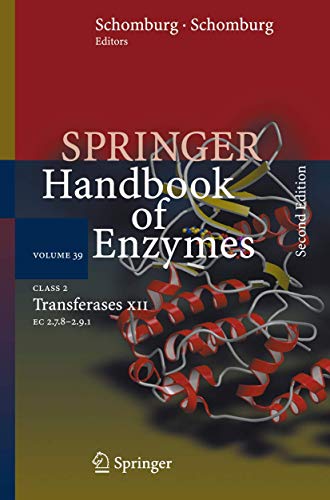 Schomburg · Schomburg
Editors

SPRINGER
Handbook of Enzymes

Second Edition

VOLUME 39

CLASS 2
Transferases XII
EC 2.7.8–2.9.1

Springer